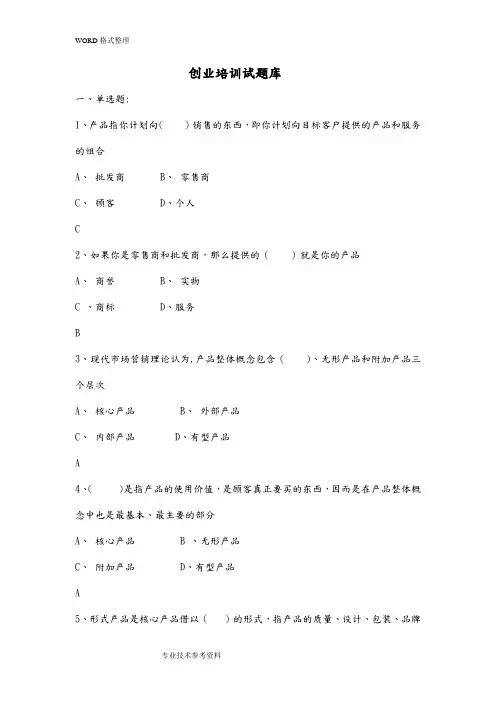 WORD 格式整理

创业培训试题库

一、单选题:

1、产品指你计划向(　　)销售的东西，即你计划向目标客户提供的产品和服务的组合

A、 批发商　　B、 零售商

C、 顾客　　D、个人

C

2、如果你是零售商和批发商，那么提供的（　　）就是你的产品

A、 商誉　　B、 实物

C 、商标　　D、服务

B

3、现代市场营销理论认为,产品整体概念包含（　　）、无形产品和附加产品三个层次

A、 核心产品　　B、 外部产品

C、 内部产品　　D、有型产品

A

4、(　　)是指产品的使用价值，是顾客真正要买的东西，因而是在产品整体概念中也是最基本、最主要的部分

A、 核心产品　　B 、无形产品

C、 附加产品　　D、有型产品

A

5、形式产品是核心产品借以（　）的形式，指产品的质量、设计、包装、品牌

专业技术参考资料